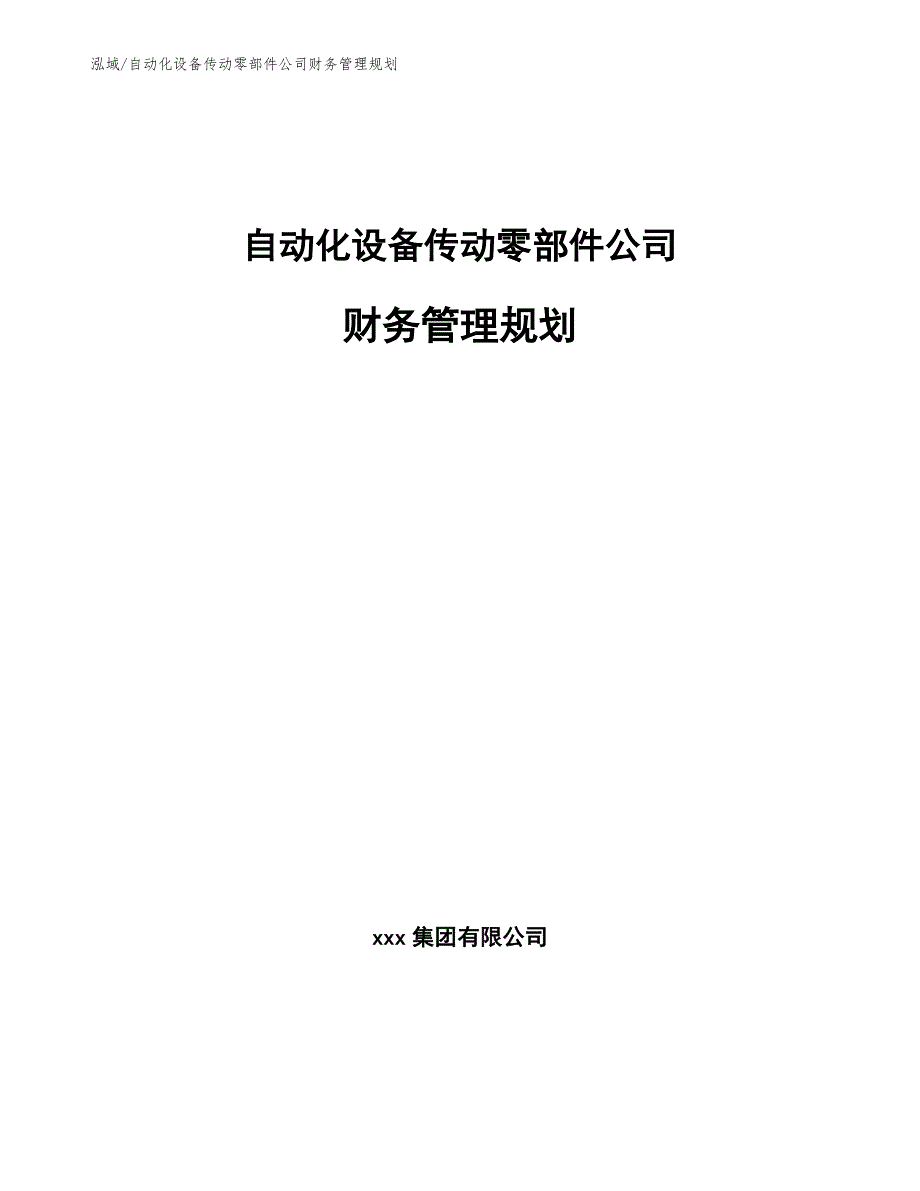 泓域/自动化设备传动零部件公司财务管理规划

自动化设备传动零部件公司

财务管理规划

xxx 集团有限公司